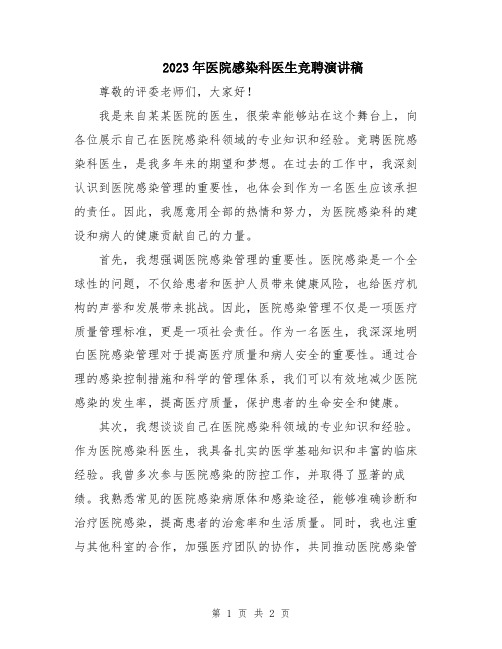 2023年医院感染科医生竞聘演讲稿

尊敬的评委老师们，大家好！

我是来自某某医院的医生，很荣幸能够站在这个舞台上，向各位展示自己在医院感染科领域的专业知识和经验。竞聘医院感染科医生，是我多年来的期望和梦想。在过去的工作中，我深刻认识到医院感染管理的重要性，也体会到作为一名医生应该承担的责任。因此，我愿意用全部的热情和努力，为医院感染科的建设和病人的健康贡献自己的力量。

首先，我想强调医院感染管理的重要性。医院感染是一个全球性的问题，不仅给患者和医护人员带来健康风险，也给医疗机构的声誉和发展带来挑战。因此，医院感染管理不仅是一项医疗质量管理标准，更是一项社会责任。作为一名医生，我深深地明白医院感染管理对于提高医疗质量和病人安全的重要性。通过合理的感染控制措施和科学的管理体系，我们可以有效地减少医院感染的发生率，提高医疗质量，保护患者的生命安全和健康。

其次，我想谈谈自己在医院感染科领域的专业知识和经验。作为医院感染科医生，我具备扎实的医学基础知识和丰富的临床经验。我曾多次参与医院感染的防控工作，并取得了显著的成绩。我熟悉常见的医院感染病原体和感染途径，能够准确诊断和治疗医院感染，提高患者的治愈率和生活质量。同时，我也注重与其他科室的合作，加强医疗团队的协作，共同推动医院感染管

第 1 页 共 2 页